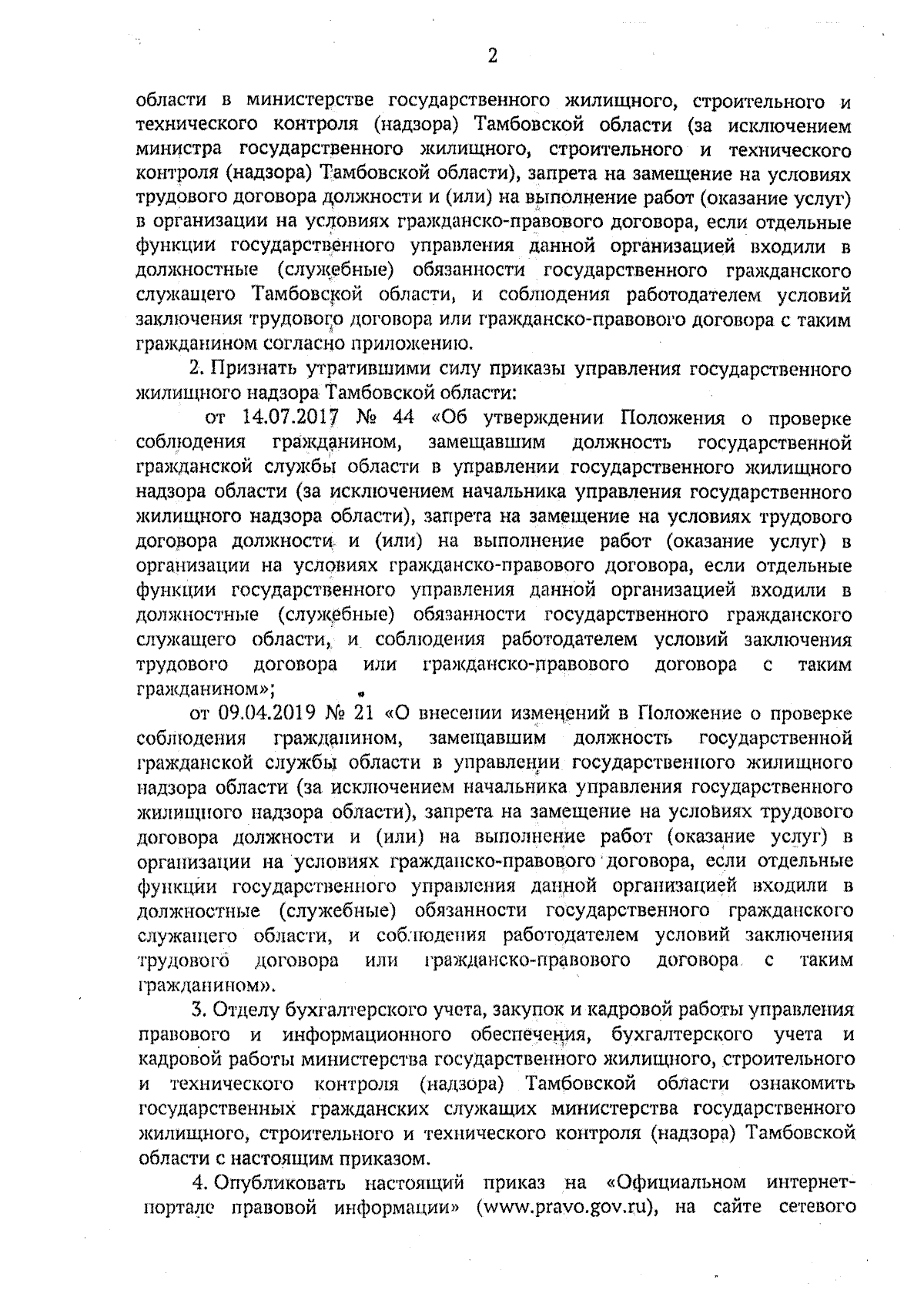 2

области в министерстве государственного жилищного, строительного и технического контроля (надзора) Тамбовской области (за исключением министра государственного жилищного, строительного и технического контроля (надзора) Тамбовской области), запрета на замещение на условиях трудового договора должности и (или) на выполнение работ (оказание услуг) в организации на условиях гражданско-правового договора, если отдельные функции государственного управления данной организацией входили в должностные (служебные) обязанности государственного гражданского служащего Тамбовской области, и соблюдения работодателем условий заключения трудового договора или гражданско-правового договора с таким гражданином согласно приложению.

2. Признать утратившими силу приказы управления государственного жилищного надзора Тамбовской области:

от 14.07.2017 № 44 «Об утверждении Положения о проверке соблюдения гражданином, замещавшим должность государственной гражданской службы области в управлении государственного жилищного надзора области (за исключением начальника управления государственного жилищного надзора области), запрета на замещение на условиях трудового договора должности и (или) на выполнение работ (оказание услуг) в организации на условиях гражданско-правового договора, если отдельные функции государственного управления данной организацией входили в должностные (служебные) обязанности государственного гражданского служащего области, и соблюдения работодателем условий заключения трудового договора или гражданско-правового договора с таким гражданином»;

от 09.04.2019 № 21 «О внесении изменений в Положение о проверке соблюдения гражданином, замещавшим должность государственной гражданской службы области в управлении государственного жилищного надзора области (за исключением начальника управления государственного жилищного надзора области), запрета на замещение на условиях трудового договора должности и (или) на выполнение работ (оказание услуг) в организации на условиях гражданско-правового договора, если отдельные функции государственного управления данной организацией входили в должностные (служебные) обязанности государственного гражданского служащего области, и соблюдения работодателем условий заключения трудового договора или гражданско-правового договора с таким гражданином».

3. Отделу бухгалтерского учета, закупок и кадровой работы управления правового и информационного обеспечения, бухгалтерского учета и кадровой работы министерства государственного жилищного, строительного и технического контроля (надзора) Тамбовской области ознакомить государственных гражданских служащих министерства государственного жилищного, строительного и технического контроля (надзора) Тамбовской области с настоящим приказом.

4. Опубликовать настоящий приказ на «Официальном интернет-портале правовой информации» (www.pravo.gov.ru), на сайте сетевого